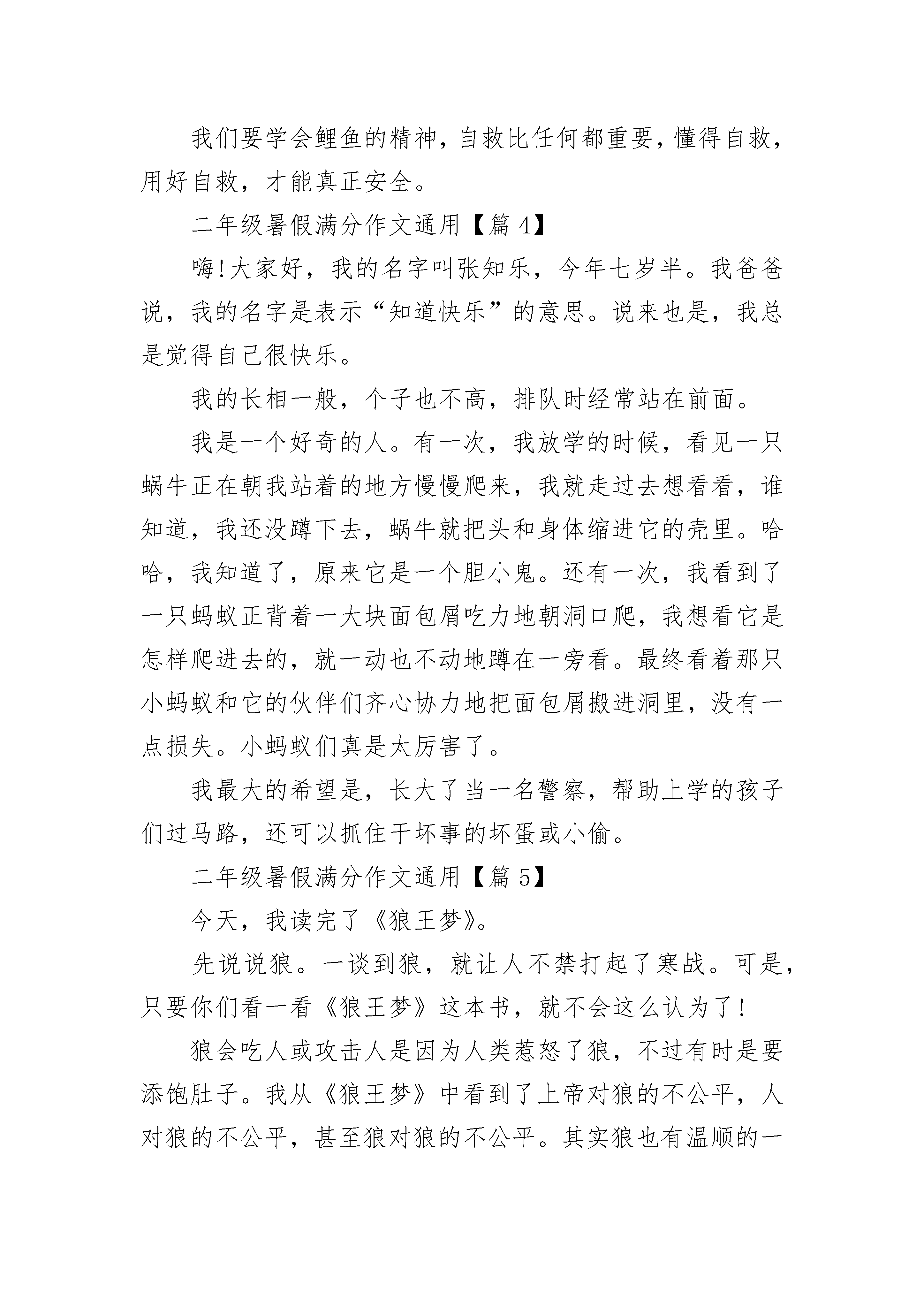 我们要学会鲤鱼的精神，自救比任何都重要，懂得自救，用好自救，才能真正安全。

二年级暑假满分作文通用【篇 4】

嗨!大家好，我的名字叫张知乐，今年七岁半。我爸爸说，我的名字是表示“知道快乐”的意思。说来也是，我总是觉得自己很快乐。

我的长相一般，个子也不高，排队时经常站在前面。

我是一个好奇的人。有一次，我放学的时候，看见一只蜗牛正在朝我站着的地方慢慢爬来，我就走过去想看看，谁知道，我还没蹲下去，蜗牛就把头和身体缩进它的壳里。哈哈，我知道了，原来它是一个胆小鬼。还有一次，我看到了一只蚂蚁正背着一大块面包屑吃力地朝洞口爬，我想看它是怎样爬进去的，就一动也不动地蹲在一旁看。最终看着那只小蚂蚁和它的伙伴们齐心协力地把面包屑搬进洞里，没有一点损失。小蚂蚁们真是太厉害了。

我最大的希望是，长大了当一名警察，帮助上学的孩子们过马路，还可以抓住干坏事的坏蛋或小偷。

二年级暑假满分作文通用【篇 5】

今天，我读完了《狼王梦》。

先说说狼。一谈到狼，就让人不禁打起了寒战。可是，只要你们看一看《狼王梦》这本书，就不会这么认为了!

狼会吃人或攻击人是因为人类惹怒了狼，不过有时是要添饱肚子。我从《狼王梦》中看到了上帝对狼的不公平，人对狼的不公平，甚至狼对狼的不公平。其实狼也有温顺的一